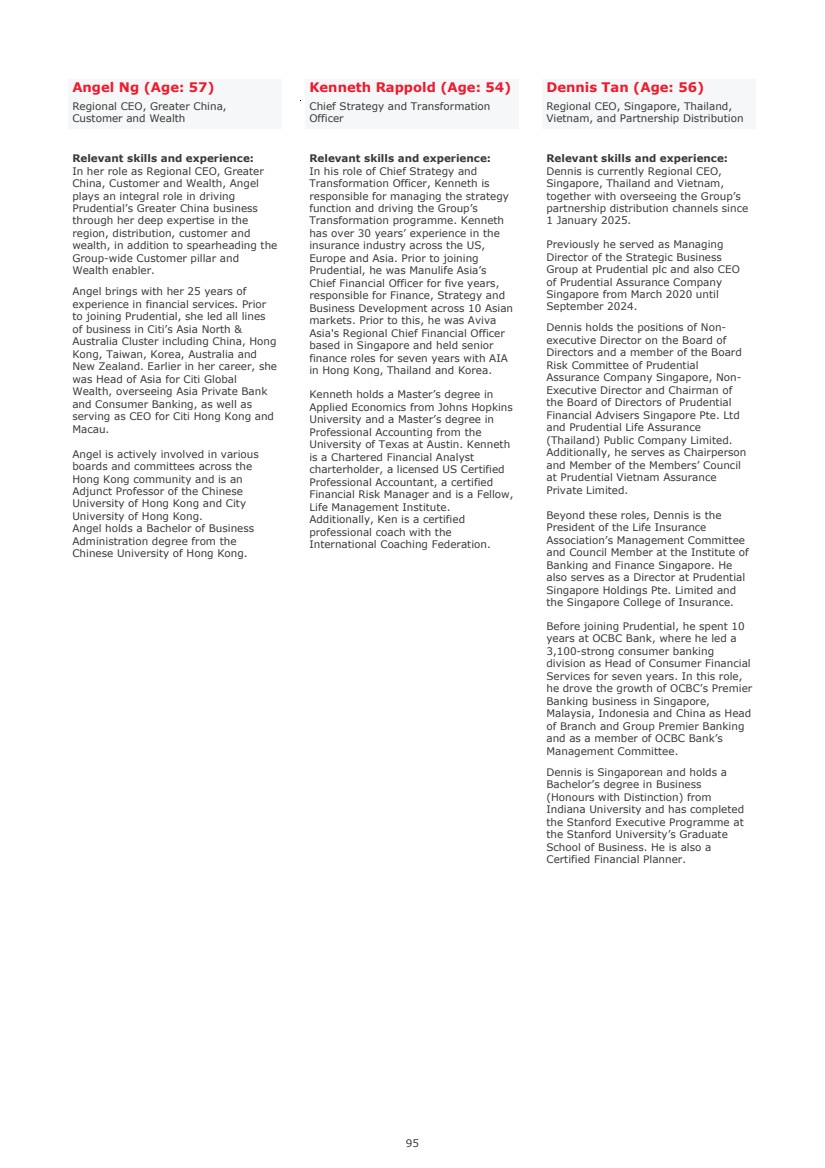 Angel Ng (Age: 57)
Regional CEO, Greater China, Customer and Wealth

Relevant skills and experience:
In her role as Regional CEO, Greater China, Customer and Wealth, Angel plays an integral role in driving Prudential's Greater China business through her deep expertise in the region, distribution, customer and wealth, in addition to spearheading the Group-wide Customer pillar and Wealth enabler.

Angel brings with her 25 years of experience in financial services. Prior to joining Prudential, she led all lines of business in Citi's Asia North & Australia Cluster including China, Hong Kong, Taiwan, Korea, Australia and New Zealand. Earlier in her career, she was Head of Asia for Citi Global Wealth, overseeing Asia Private Bank and Consumer Banking, as well as serving as CEO for Citi Hong Kong and Macau.

Angel is actively involved in various boards and committees across the Hong Kong community and is an Adjunct Professor of the Chinese University of Hong Kong and City University of Hong Kong.
Angel holds a Bachelor of Business Administration degree from the Chinese University of Hong Kong.

Kenneth Rappold (Age: 54)
Chief Strategy and Transformation Officer

Relevant skills and experience:
In his role of Chief Strategy and Transformation Officer, Kenneth is responsible for managing the strategy function and driving the Group's Transformation programme. Kenneth has over 30 years' experience in the insurance industry across the US, Europe and Asia. Prior to joining Prudential, he was Manulife Asia's Chief Financial Officer for five years, responsible for Finance, Strategy and Business Development across 10 Asian markets. Prior to this, he was Aviva Asia's Regional Chief Financial Officer based in Singapore and held senior finance roles for seven years with AIA in Hong Kong, Thailand and Korea.

Kenneth holds a Master's degree in Applied Economics from Johns Hopkins University and a Master's degree in Professional Accounting from the University of Texas at Austin. Kenneth is a Chartered Financial Analyst charterholder, a licensed US Certified Professional Accountant, a certified Financial Risk Manager and is a Fellow, Life Management Institute. Additionally, Ken is a certified professional coach with the International Coaching Federation.

Dennis Tan (Age: 56)
Regional CEO, Singapore, Thailand, Vietnam, and Partnership Distribution

Relevant skills and experience:
Dennis is currently Regional CEO, Singapore, Thailand and Vietnam, together with overseeing the Group's partnership distribution channels since 1 January 2025.

Previously he served as Managing Director of the Strategic Business Group at Prudential plc and also CEO of Prudential Assurance Company Singapore from March 2020 until September 2024.

Dennis holds the positions of Non-executive Director on the Board of Directors and a member of the Board Risk Committee of Prudential Assurance Company Singapore, Non-Executive Director and Chairman of the Board of Directors of Prudential Financial Advisers Singapore Pte. Ltd and Prudential Life Assurance (Thailand) Public Company Limited. Additionally, he serves as Chairperson and Member of the Members' Council at Prudential Vietnam Assurance Private Limited.

Beyond these roles, Dennis is the President of the Life Insurance Association's Management Committee and Council Member at the Institute of Banking and Finance Singapore. He also serves as a Director at Prudential Singapore Holdings Pte. Limited and the Singapore College of Insurance.

Before joining Prudential, he spent 10 years at OCBC Bank, where he led a 3,100-strong consumer banking division as Head of Consumer Financial Services for seven years. In this role, he drove the growth of OCBC's Premier Banking business in Singapore, Malaysia, Indonesia and China as Head of Branch and Group Premier Banking and as a member of OCBC Bank's Management Committee.

Dennis is Singaporean and holds a Bachelor's degree in Business (Honours with Distinction) from Indiana University and has completed the Stanford Executive Programme at the Stanford University's Graduate School of Business. He is also a Certified Financial Planner.

95